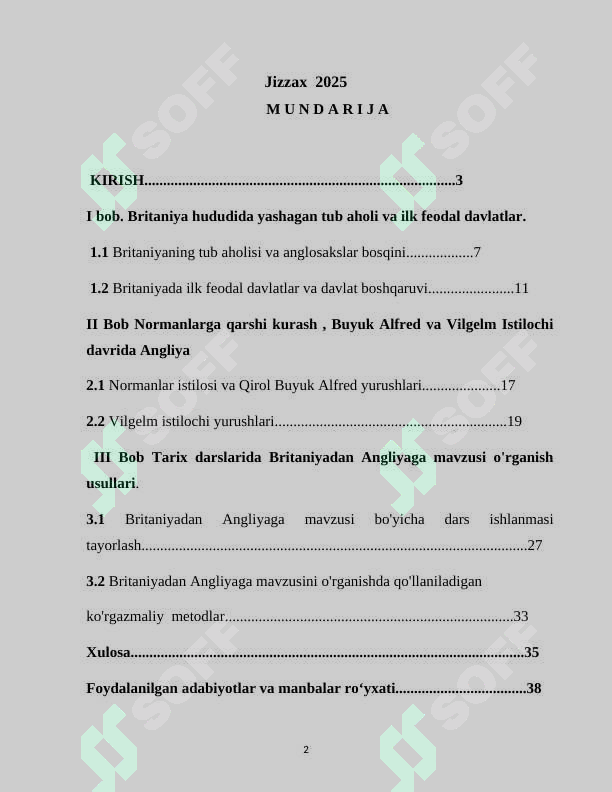 Jizzax 2025

M U N D A R I J A

KIRISH 3

I bob. Britaniya hududida yashagan tub aholi va ilk feodal davlatlar.

1.1 Britaniyaning tub aholisi va anglosakslar bosqini 7

1.2 Britaniyada ilk feodal davlatlar va davlat boshqaruvi 11

II Bob Normanlarga qarshi kurash , Buyuk Alfred va Vilgelm Istilochi davrida Angliya

2.1 Normanlar istilosi va Qirol Buyuk Alfred yurushlari 17

2.2 Vilgelm istilochi yurushlari 19

III Bob Tarix darslarida Britaniyadan Angliyaga mavzusi o'rganish usullari.

3.1 Britaniyadan Angliyaga mavzusi bo'yicha dars ishlanmasi tayorlash 27

3.2 Britaniyadan Angliyaga mavzusini o'rganishda qo'llaniladigan

ko'rgazmaliy metodlar 33

Xulosa 35

Foydalanilgan adabiyotlar va manbalar ro‘yxati 38

2

SOFF